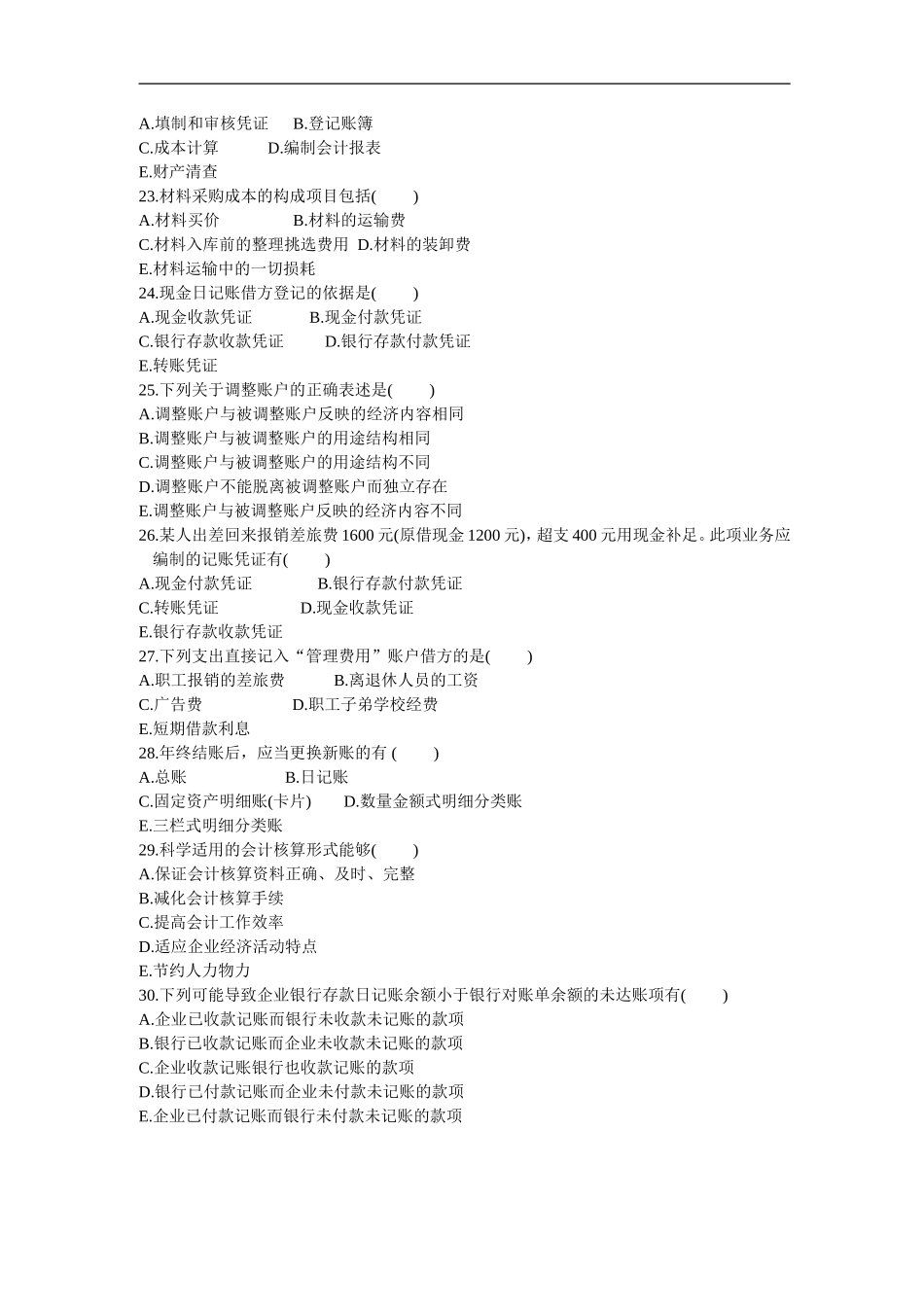 A.填制和审核凭证　B.登记账簿
C.成本计算　D.编制会计报表
E.财产清查
23.材料采购成本的构成项目包括(　)
A.材料买价　B.材料的运输费
C.材料入库前的整理挑选费用　D.材料的装卸费
E.材料运输中的一切损耗
24.现金日记账借方登记的依据是(　)
A.现金收款凭证　B.现金付款凭证
C.银行存款收款凭证　D.银行存款付款凭证
E.转账凭证
25.下列关于调整账户的正确表述是(　)
A.调整账户与被调整账户反映的经济内容相同
B.调整账户与被调整账户的用途结构相同
C.调整账户与被调整账户的用途结构不同
D.调整账户不能脱离被调整账户而独立存在
E.调整账户与被调整账户反映的经济内容不同
26.某人出差回来报销差旅费 1600 元(原借现金 1200 元)，超支 400 元用现金补足。此项业务应编制的记账凭证有(　)
A.现金付款凭证　B.银行存款付款凭证
C.转账凭证　D.现金收款凭证
E.银行存款收款凭证
27.下列支出直接记入“管理费用”账户借方的是(　)
A.职工报销的差旅费　B.离退休人员的工资
C.广告费　D.职工子弟学校经费
E.短期借款利息
28.年终结账后，应当更换新账的有 (　)
A.总账　B.日记账
C.固定资产明细账(卡片)　D.数量金额式明细分类账
E.三栏式明细分类账
29.科学适用的会计核算形式能够(　)
A.保证会计核算资料正确、及时、完整
B.减化会计核算手续
C.提高会计工作效率
D.适应企业经济活动特点
E.节约人力物力
30.下列可能导致企业银行存款日记账余额小于银行对账单余额的未达账项有(　)
A.企业已收款记账而银行未收款未记账的款项
B.银行已收款记账而企业未收款未记账的款项
C.企业收款记账银行也收款记账的款项
D.银行已付款记账而企业未付款未记账的款项
E.企业已付款记账而银行未付款未记账的款项